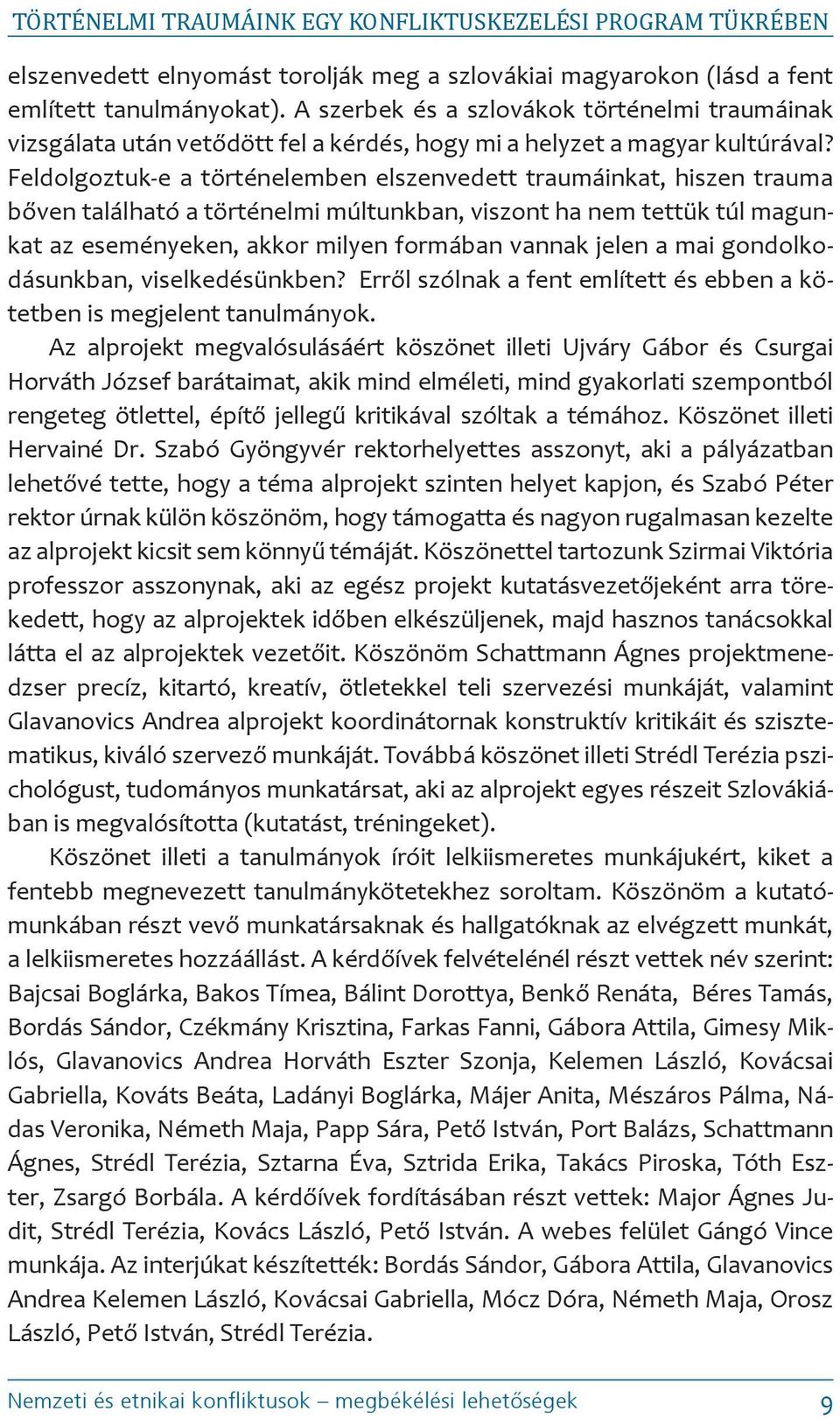 TÖRTÉNELMI TRAUMÁINK EGY KONFLIKTUSKEZELÉSI PROGRAM TÜKRÉBEN

elszenvedett elnyomást torolják meg a szlovákiai magyarokon (lásd a fent említett tanulmányokat). A szerbek és a szlovákok történelmi traumáinak vizsgálata után vetődött fel a kérdés, hogy mi a helyzet a magyar kultúrával? Feldolgoztuk-e a történelemben elszenvedett traumáinkat, hiszen trauma bőven található a történelmi múltunkban, viszont ha nem tettük túl magunkat az eseményeken, akkor milyen formában vannak jelen a mai gondolkodásunkban, viselkedésünkben? Erről szólnak a fent említett és ebben a kötetben is megjelent tanulmányok.

Az alprojekt megvalósulásáért köszönet illeti Ujváry Gábor és Csurgai Horváth József barátaimat, akik mind elméleti, mind gyakorlati szempontból rengeteg ötlettel, építő jellegű kritikával szóltak a témához. Köszönet illeti Hervainé Dr. Szabó Gyöngyvér rektorhelyettes asszonyt, aki a pályázatban lehetővé tette, hogy a téma alprojekt szinten helyet kapjon, és Szabó Péter rektor úrnak külön köszönöm, hogy támogatta és nagyon rugalmasan kezelte az alprojekt kicsit sem könnyű témáját. Köszönettel tartozunk Szirmai Viktória professzor asszonynak, aki az egész projekt kutatásvezetőjeként arra törekedett, hogy az alprojektek időben elkészüljenek, majd hasznos tanácsokkal látta el az alprojektek vezetőit. Köszönöm Schattmann Ágnes projektmenedzser precíz, kitartó, kreatív, ötletekkel teli szervezési munkáját, valamint Glavanovics Andrea alprojekt koordinátornak konstruktív kritikáit és szisztematikus, kiváló szervező munkáját. Továbbá köszönet illeti Strédl Terézia pszichológust, tudományos munkatársat, aki az alprojekt egyes részeit Szlovákiában is megvalósította (kutatást, tréningeket).

Köszönet illeti a tanulmányok íróit lelkiismeretes munkájukért, kiket a fentebb megnevezett tanulmánykötetekhez soroltam. Köszönöm a kutatómunkában részt vevő munkatársaknak és hallgatóknak az elvégzett munkát, a lelkiismeretes hozzáállást. A kérdőívek felvételénél részt vettek név szerint: Bajcsai Boglárka, Bakos Tímea, Bálint Dorottya, Benkő Renáta, Béres Tamás, Bordás Sándor, Czékmány Krisztina, Farkas Fanni, Gábora Attila, Gimesy Miklós, Glavanovics Andrea Horváth Eszter Szonja, Kelemen László, Kovácsai Gabriella, Kováts Beáta, Ladányi Boglárka, Májer Anita, Mészáros Pálma, Nádas Veronika, Németh Maja, Papp Sára, Pető István, Port Balázs, Schattmann Ágnes, Strédl Terézia, Sztarna Éva, Sztrida Erika, Takács Piroska, Tóth Eszter, Zsargó Borbála. A kérdőívek fordításában részt vettek: Major Ágnes Judit, Strédl Terézia, Kovács László, Pető István. A webes felület Gángó Vince munkája. Az interjúkat készítették: Bordás Sándor, Gábora Attila, Glavanovics Andrea Kelemen László, Kovácsai Gabriella, Mócz Dóra, Németh Maja, Orosz László, Pető István, Strédl Terézia.

Nemzeti és etnikai konfliktusok – megbékélési lehetőségek 9